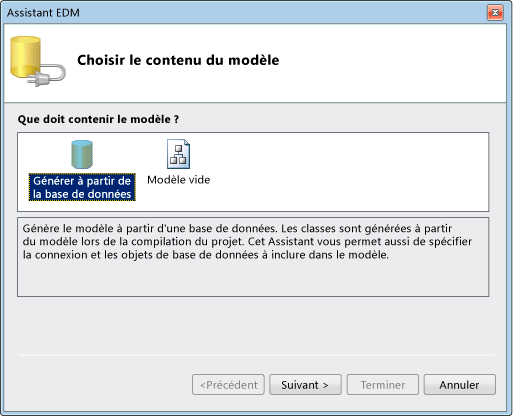 Assistant EDM

Choisir le contenu du modèle

Que doit contenir le modèle ?

Générer à partir de la base de données

Modèle vide

Génère le modèle à partir d'une base de données. Les classes sont générées à partir du modèle lors de la compilation du projet. Cet Assistant vous permet aussi de spécifier la connexion et les objets de base de données à inclure dans le modèle.

<Précédent
Suivant >
Terminer
Annuler